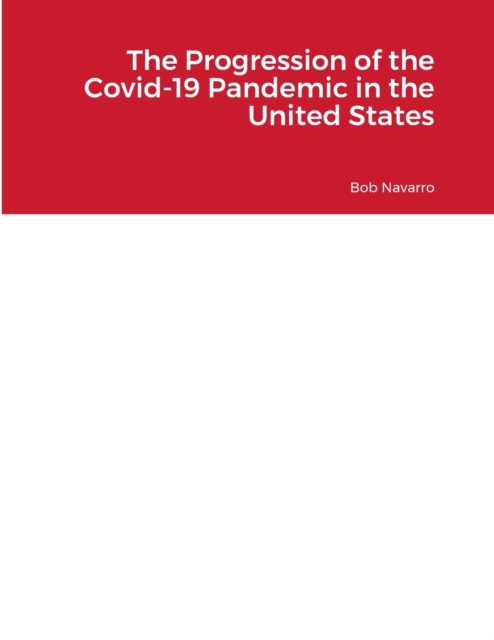 The Progression of the Covid-19 Pandemic in the United States

Bob Navarro